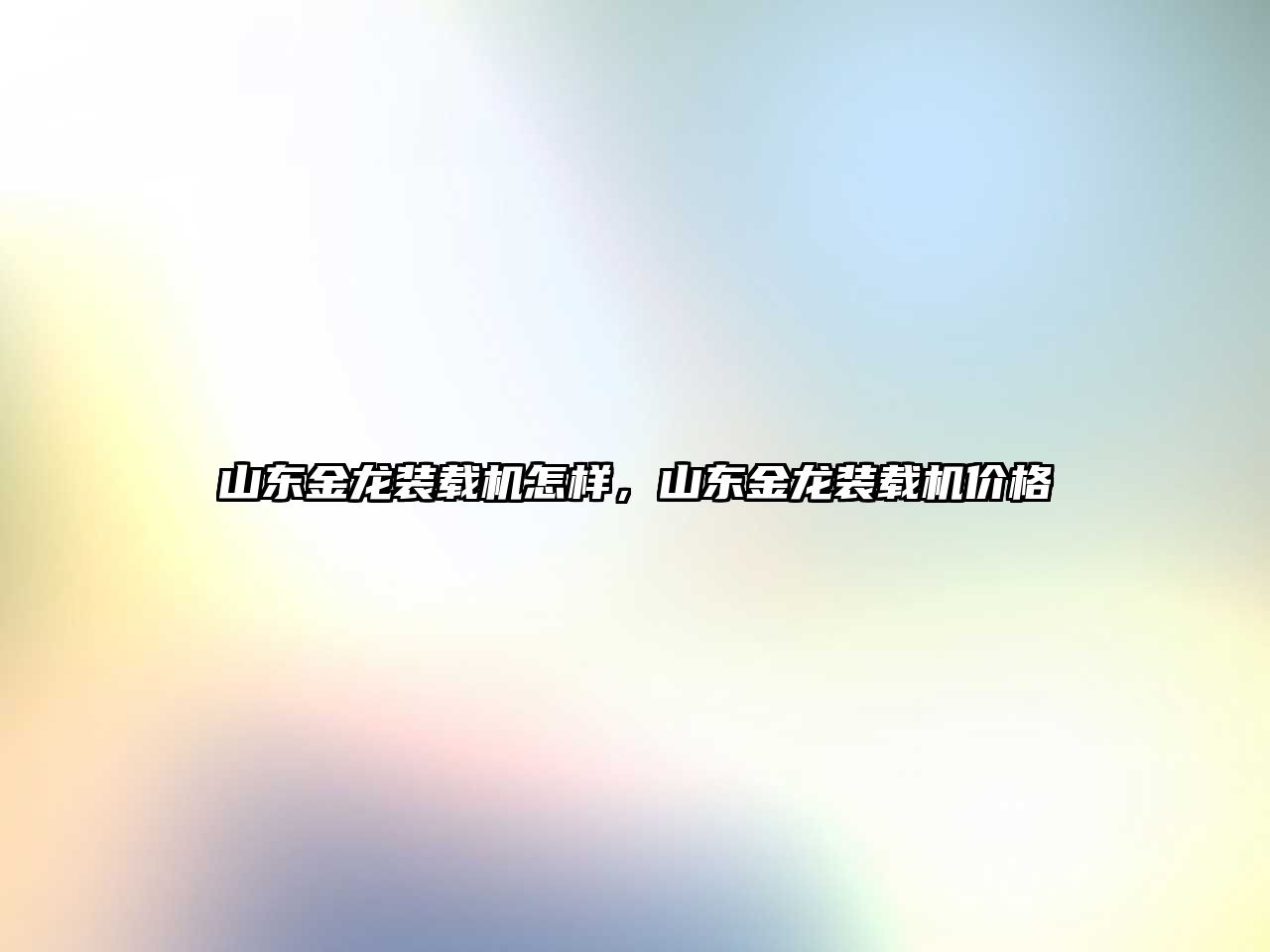 山东金龙装载机怎样，山东金龙装载机价格